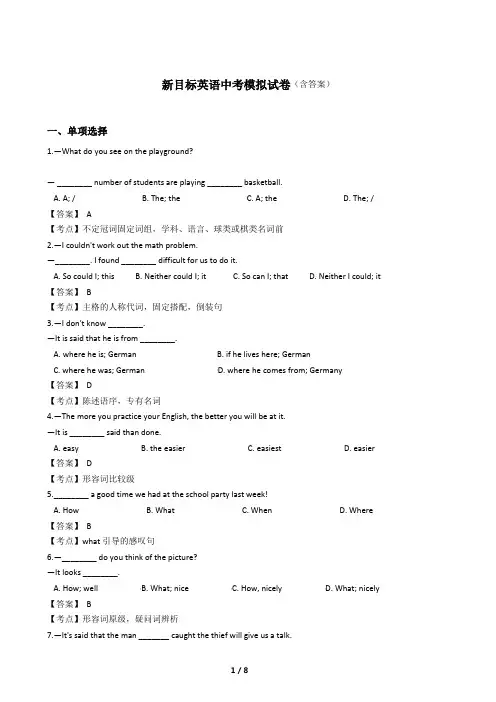 新目标英语中考模拟试卷（含答案）

一、单项选择

1.—What do you see on the playground?

— ________ number of students are playing ________ basketball.

A. A; /  B. The; the  C. A; the  D. The; /

【答案】 A

【考点】不定冠词固定词组，学科、语言、球类或棋类名词前

2.—I couldn't work out the math problem.

—________. I found ________ difficult for us to do it.

A. So could I; this  B. Neither could I; it  C. So can I; that  D. Neither I could; it

【答案】 B

【考点】主格的人称代词，固定搭配，倒装句

3.—I don't know ________.

—It is said that he is from ________.

A. where he is; German  B. if he lives here; German

C. where he was; German  D. where he comes from; Germany

【答案】 D

【考点】陈述语序，专有名词

4.—The more you practice your English, the better you will be at it.

—It is ________ said than done.

A. easy  B. the easier  C. easiest  D. easier

【答案】 D

【考点】形容词比较级

5.________ a good time we had at the school party last week!

A. How  B. What  C. When  D. Where

【答案】 B

【考点】what 引导的感叹句

6.—________ do you think of the picture?

—It looks ________.

A. How; well  B. What; nice  C. How, nicely  D. What; nicely

【答案】 B

【考点】形容词原级，疑问词辨析

7.—It's said that the man _______ caught the thief will give us a talk.

1 / 8